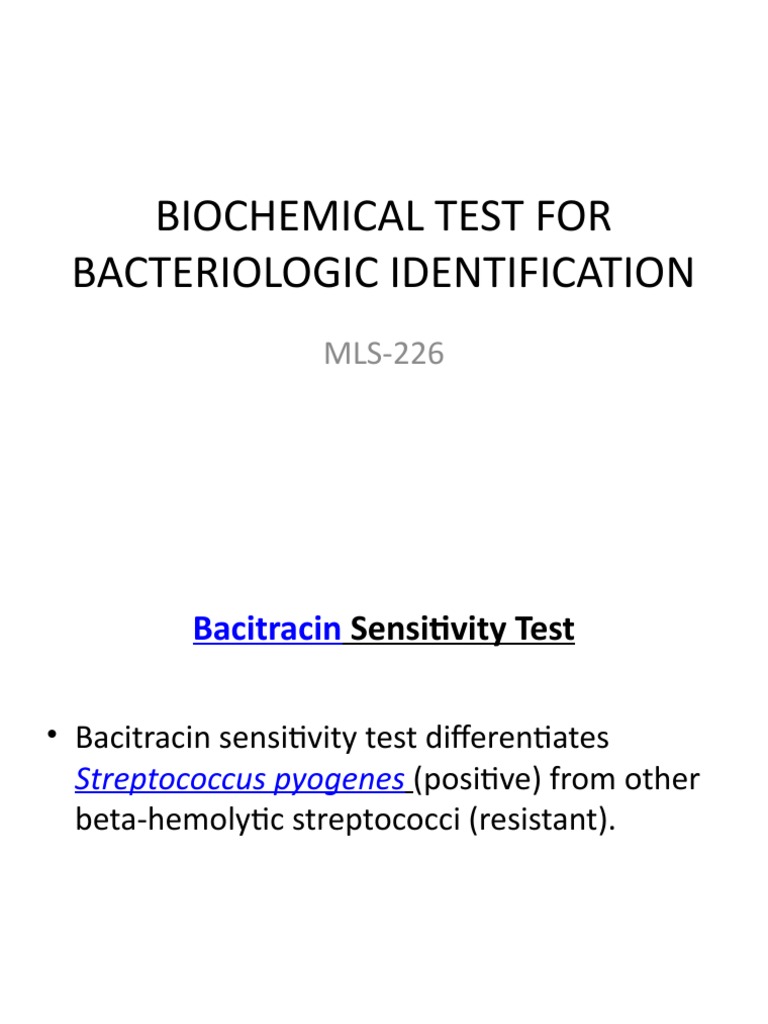 BIOCHEMICAL TEST FOR BACTERIOLOGIC IDENTIFICATION

MLS-226

Bacitracin Sensitivity Test

• Bacitracin sensitivity test differentiates Streptococcus pyogenes (positive) from other beta-hemolytic streptococci (resistant).